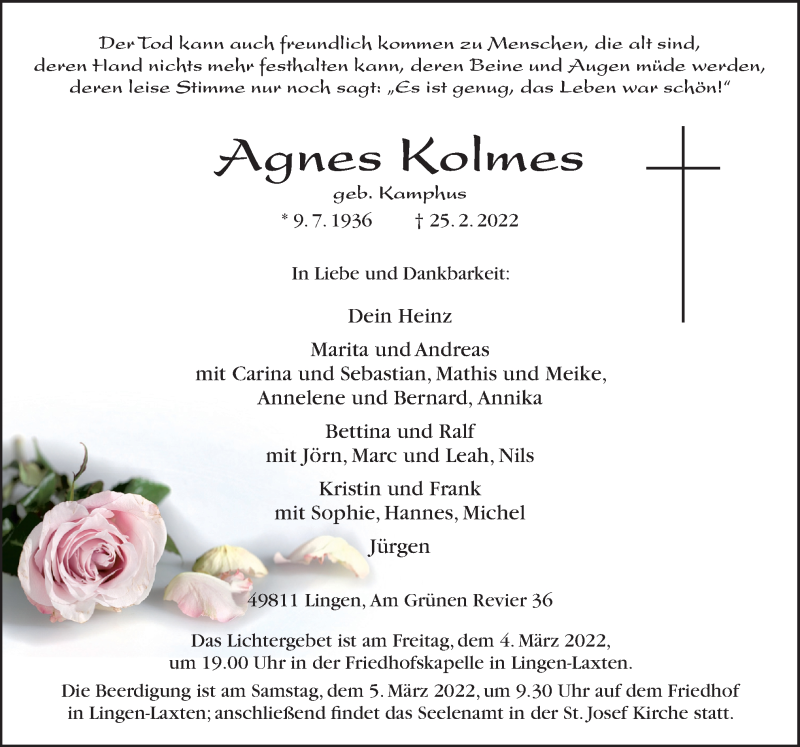 Der Tod kann auch freundlich kommen zu Menschen, die alt sind, deren Hand nichts mehr festhalten kann, deren Beine und Augen müde werden, deren leise Stimme nur noch sagt: „Es ist genug, das Leben war schön!“

Agnes Kolmes

geb. Kamphus

* 9. 7. 1936 † 25. 2. 2022

In Liebe und Dankbarkeit:

Dein Heinz

Marita und Andreas
mit Carina und Sebastian, Mathis und Meike,
Annelene und Bernard, Annika

Bettina und Ralf
mit Jörn, Marc und Leah, Nils

Kristin und Frank
mit Sophie, Hannes, Michel

Jürgen

49811 Lingen, Am Grünen Revier 36

Das Lichtergebet ist am Freitag, dem 4. März 2022, um 19.00 Uhr in der Friedhofskapelle in Lingen-Laxten.

Die Beerdigung ist am Samstag, dem 5. März 2022, um 9.30 Uhr auf dem Friedhof in Lingen-Laxten; anschließend findet das Seelenamt in der St. Josef Kirche statt.